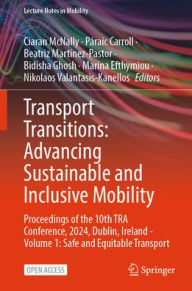 Lecture Notes in Mobility

Ciaran McNally · Páraic Carroll · Beatriz Martinez-Pastor · Bidisha Ghosh · Marina Efthymiou · Nikolaos Valantasis-Kanellos *Editors*

Transport Transitions: Advancing Sustainable and Inclusive Mobility

Proceedings of the 10th TRA Conference, 2024, Dublin, Ireland - Volume 1: Safe and Equitable Transport

OPEN ACCESS

Springer